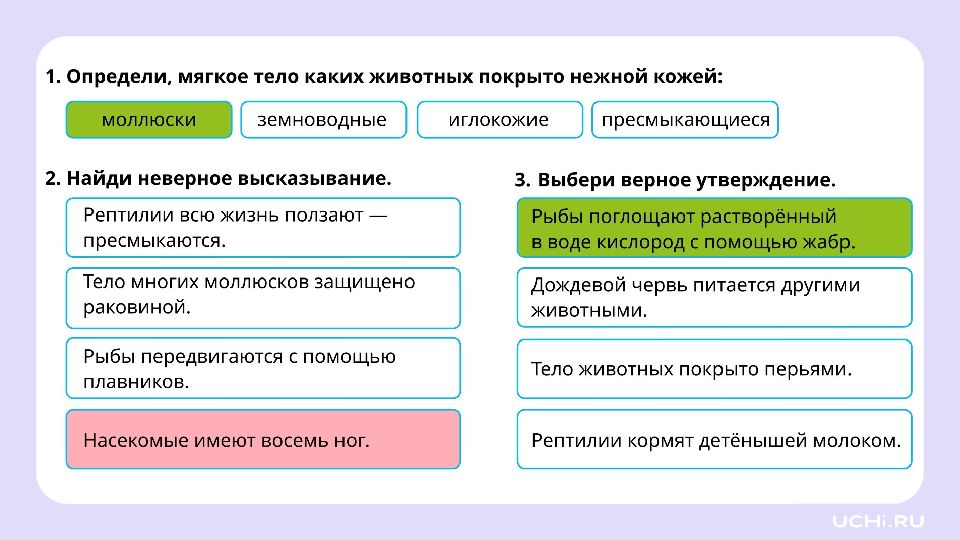 1. Определи, мягкое тело каких животных покрыто нежной кожей:

моллюски

земноводные

иглокожие

пресмыкающиеся

2. Найди неверное высказывание.

Рептилии всю жизнь ползают — пресмыкаются.

Тело многих моллюсков защищено раковиной.

Рыбы передвигаются с помощью плавников.

Насекомые имеют восемь ног.

3. Выбери верное утверждение.

Рыбы поглощают растворённый в воде кислород с помощью жабр.

Дождевой червь питается другими животными.

Тело животных покрыто перьями.

Рептилии кормят детёнышей молоком.

UCHi.RU